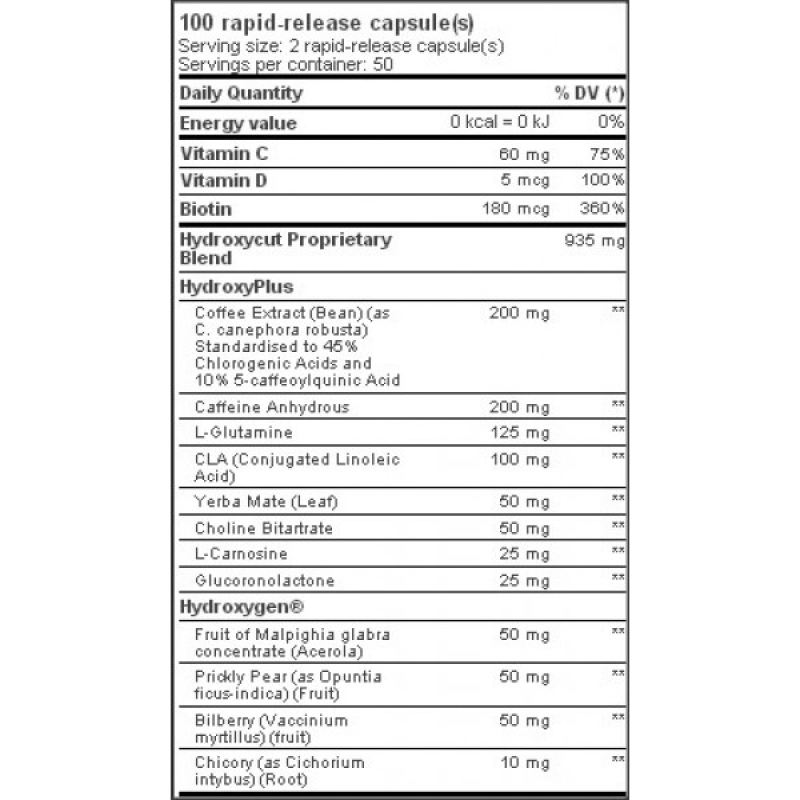 100 rapid-release capsule(s)
Serving size: 2 rapid-release capsule(s)
Servings per container: 50

| Daily Quantity | | % DV (*) |
|---|---|---|
| Energy value | 0 kcal = 0 kJ | 0% |
| Vitamin C | 60 mg | 75% |
| Vitamin D | 5 mcg | 100% |
| Biotin | 180 mcg | 360% |
| Hydroxycut Proprietary Blend | | 935 mg |
| HydroxyPlus | | |
| Coffee Extract (Bean) (as C. canephora robusta) Standardised to 45% Chlorogenic Acids and 10% 5-caffeoylquinic Acid | 200 mg | ** |
| Caffeine Anhydrous | 200 mg | ** |
| L-Glutamine | 125 mg | ** |
| CLA (Conjugated Linoleic Acid) | 100 mg | ** |
| Yerba Mate (Leaf) | 50 mg | ** |
| Choline Bitartrate | 50 mg | ** |
| L-Carnosine | 25 mg | ** |
| Glucoronolactone | 25 mg | ** |
| Hydroxygen® | | |
| Fruit of Malpighia glabra concentrate (Acerola) | 50 mg | ** |
| Prickly Pear (as Opuntia ficus-indica) (Fruit) | 50 mg | ** |
| Bilberry (Vaccinium myrtillus) (fruit) | 50 mg | ** |
| Chicory (as Cichorium intybus) (Root) | 10 mg | ** |